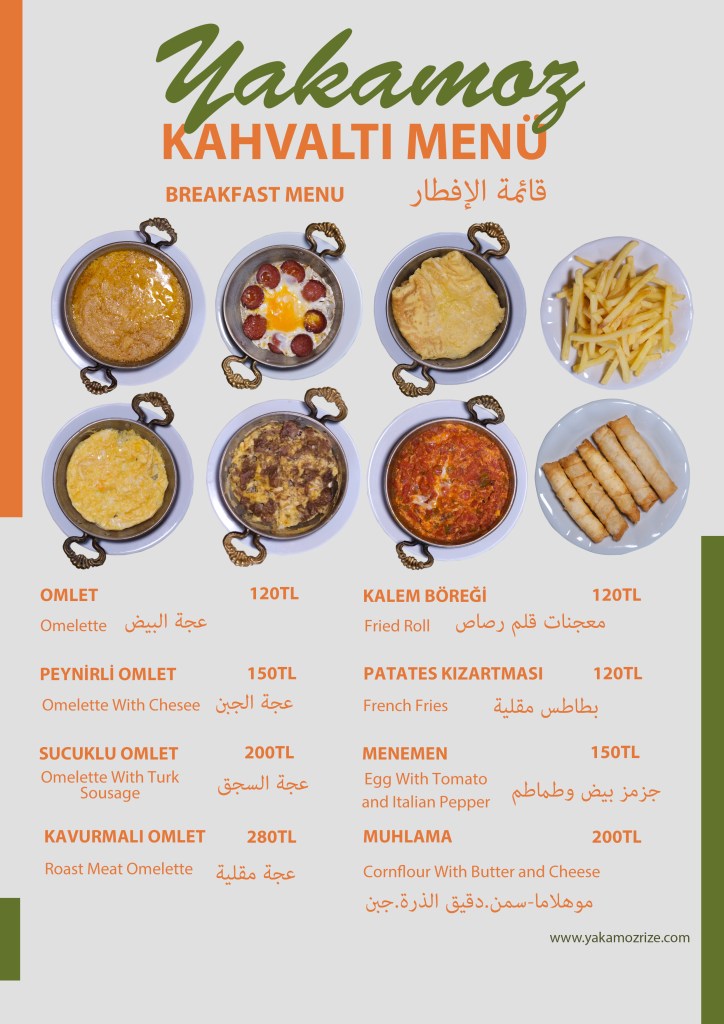 Yakamoz
KAHVALTI MENÜ

BREAKFAST MENU قائمة الإفطار

OMLET 120TL
Omelette عجة البيض

PEYNİRLİ OMLET 150TL
Omelette With Chesee عجة الجبن

SUCUKLU OMLET 200TL
Omelette With Turk Sousage عجة السجق

KAVURMALI OMLET 280TL
Roast Meat Omelette عجة مقلية

KALEM BÖREĞİ 120TL
Fried Roll معجنات قلم رصاص

PATATES KIZARTMASI 120TL
French Fries بطاطس مقلية

MENEMEN 150TL
Egg With Tomato and Italian Pepper جزمز بيض وطماطم

MUHLAMA 200TL
Cornflour With Butter and Cheese
موهلاما-سمن.دقيق الذرة.جبن

www.yakamozrize.com